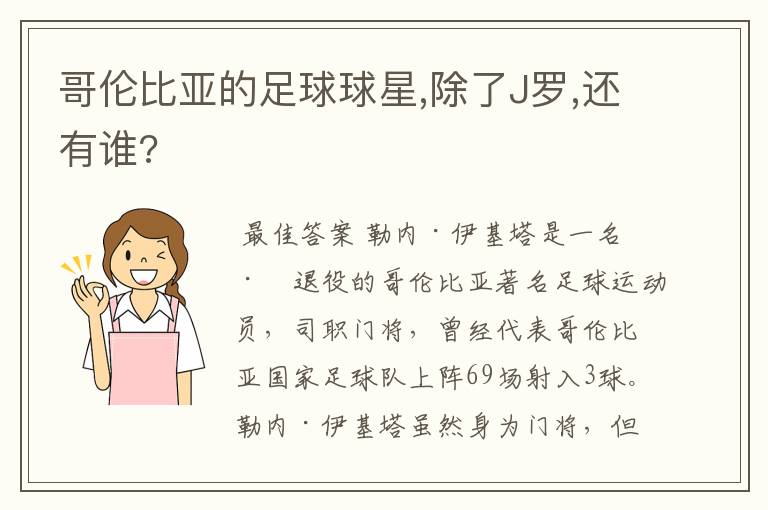 哥伦比亚的足球球星,除了J罗,还有谁?

最佳答案 勒内·伊基塔是一名·　退役的哥伦比亚著名足球运动员，司职门将，曾经代表哥伦比亚国家足球队上阵69场射入3球。勒内·伊基塔虽然身为门将，但